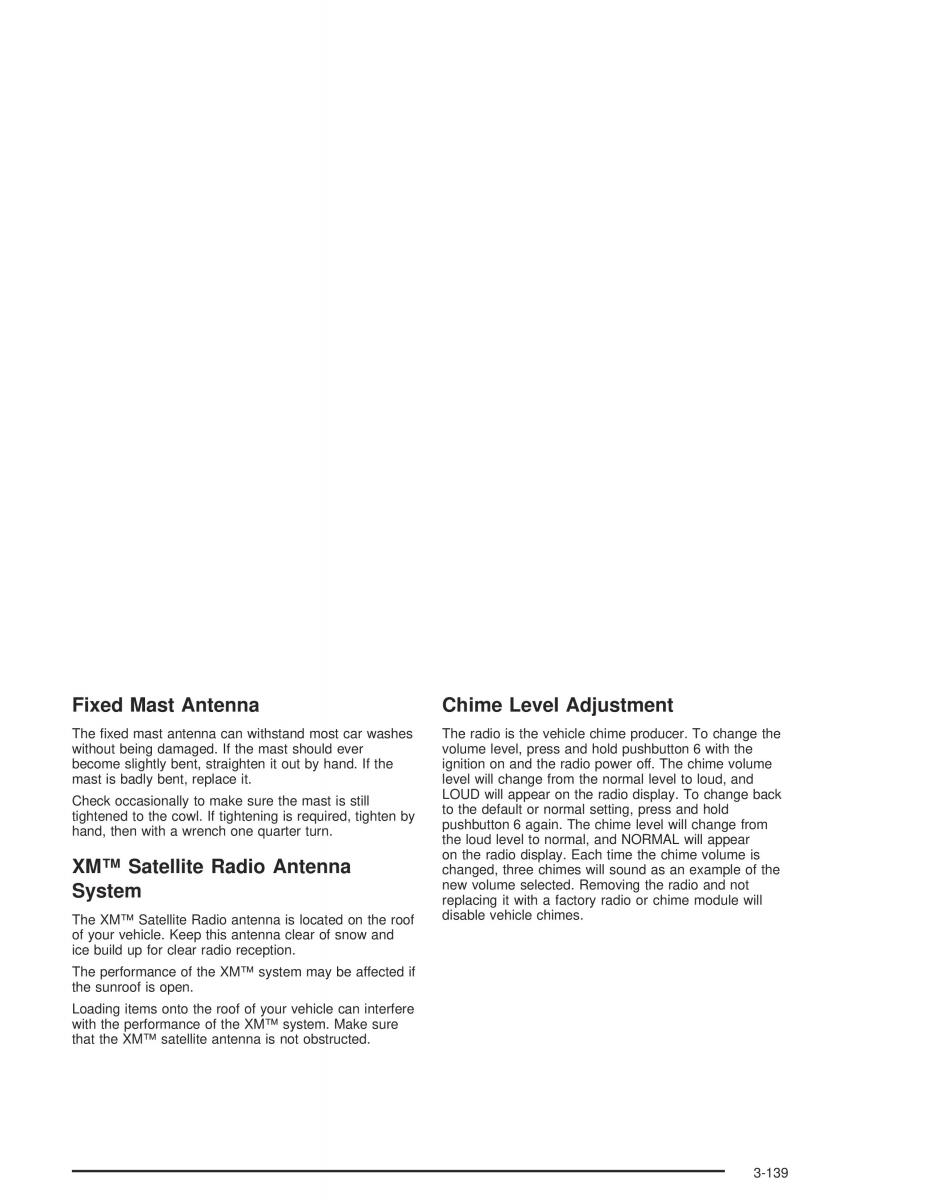 Fixed Mast Antenna

The fixed mast antenna can withstand most car washes without being damaged. If the mast should ever become slightly bent, straighten it out by hand. If the mast is badly bent, replace it.

Check occasionally to make sure the mast is still tightened to the cowl. If tightening is required, tighten by hand, then with a wrench one quarter turn.

XM™ Satellite Radio Antenna System

The XM™ Satellite Radio antenna is located on the roof of your vehicle. Keep this antenna clear of snow and ice build up for clear radio reception.

The performance of the XM™ system may be affected if the sunroof is open.

Loading items onto the roof of your vehicle can interfere with the performance of the XM™ system. Make sure that the XM™ satellite antenna is not obstructed.

Chime Level Adjustment

The radio is the vehicle chime producer. To change the volume level, press and hold pushbutton 6 with the ignition on and the radio power off. The chime volume level will change from the normal level to loud, and LOUD will appear on the radio display. To change back to the default or normal setting, press and hold pushbutton 6 again. The chime level will change from the loud level to normal, and NORMAL will appear on the radio display. Each time the chime volume is changed, three chimes will sound as an example of the new volume selected. Removing the radio and not replacing it with a factory radio or chime module will disable vehicle chimes.

3-139